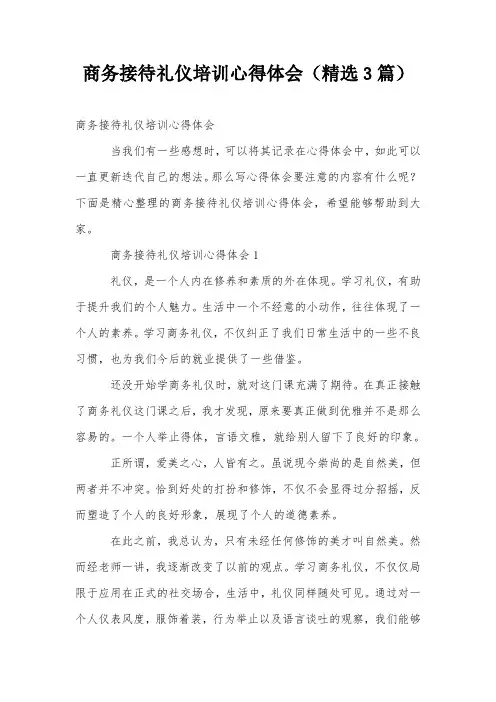 商务接待礼仪培训心得体会（精选3篇）

商务接待礼仪培训心得体会

当我们有一些感想时，可以将其记录在心得体会中，如此可以一直更新迭代自己的想法。那么写心得体会要注意的内容有什么呢？下面是精心整理的商务接待礼仪培训心得体会，希望能够帮助到大家。

商务接待礼仪培训心得体会1

礼仪，是一个人内在修养和素质的外在体现。学习礼仪，有助于提升我们的个人魅力。生活中一个不经意的小动作，往往体现了一个人的素养。学习商务礼仪，不仅纠正了我们日常生活中的一些不良习惯，也为我们今后的就业提供了一些借鉴。

还没开始学商务礼仪时，就对这门课充满了期待。在真正接触了商务礼仪这门课之后，我才发现，原来要真正做到优雅并不是那么容易的。一个人举止得体，言语文雅，就给别人留下了良好的印象。

正所谓，爱美之心，人皆有之。虽说现今崇尚的是自然美，但两者并不冲突。恰到好处的打扮和修饰，不仅不会显得过分招摇，反而塑造了个人的良好形象，展现了个人的道德素养。

在此之前，我总认为，只有未经任何修饰的美才叫自然美。然而经老师一讲，我逐渐改变了以前的观点。学习商务礼仪，不仅仅局限于应用在正式的社交场合，生活中，礼仪同样随处可见。通过对一个人仪表风度，服饰着装，行为举止以及语言谈吐的观察，我们能够